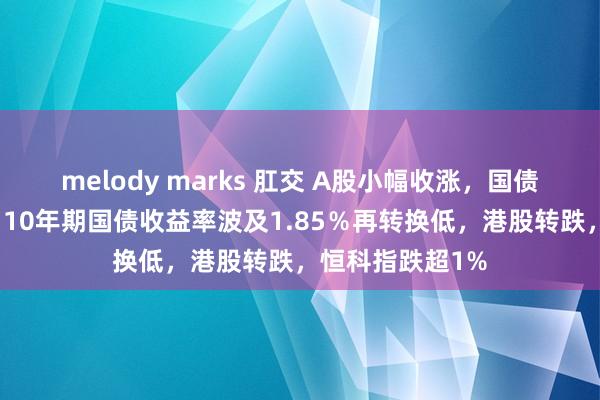 melody marks 肛交 A股小幅收涨，国债
10年期国债收益率波及1.85％再转换低，港股转跌，
换低，港股转跌，恒科指跌超1%